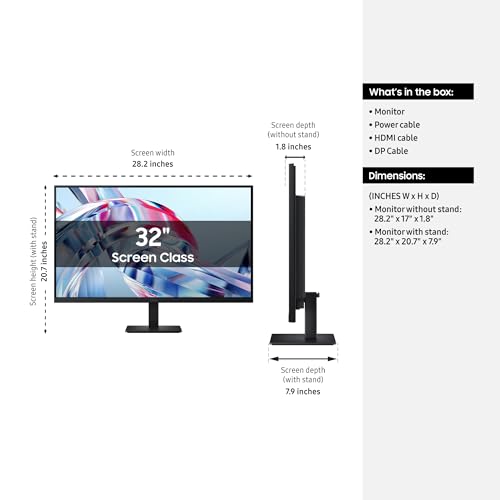 Screen width
28.2 inches

Screen height (with stand)
20.7 inches

32"
Screen Class

Screen depth
(without stand)
1.8 inches

Screen depth
(with stand)
7.9 inches

What's in the box:

• Monitor
• Power cable
• HDMI cable
• DP Cable

Dimensions:

(INCHES W x H x D)
• Monitor without stand: 28.2" x 17" x 1.8"
• Monitor with stand: 28.2" x 20.7" x 7.9"